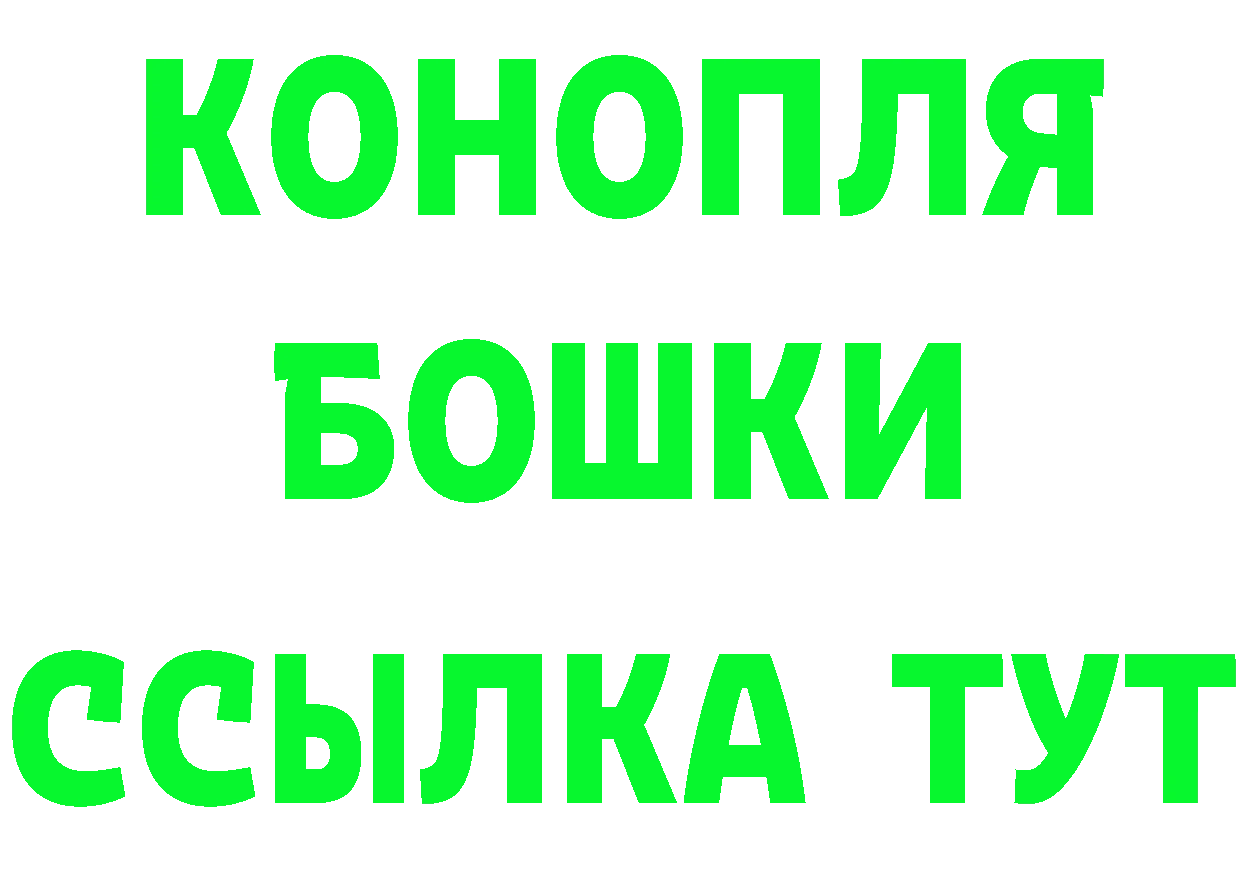 КОНОПЛЯ
БОШКИ
ССЫЛКА ТУТ